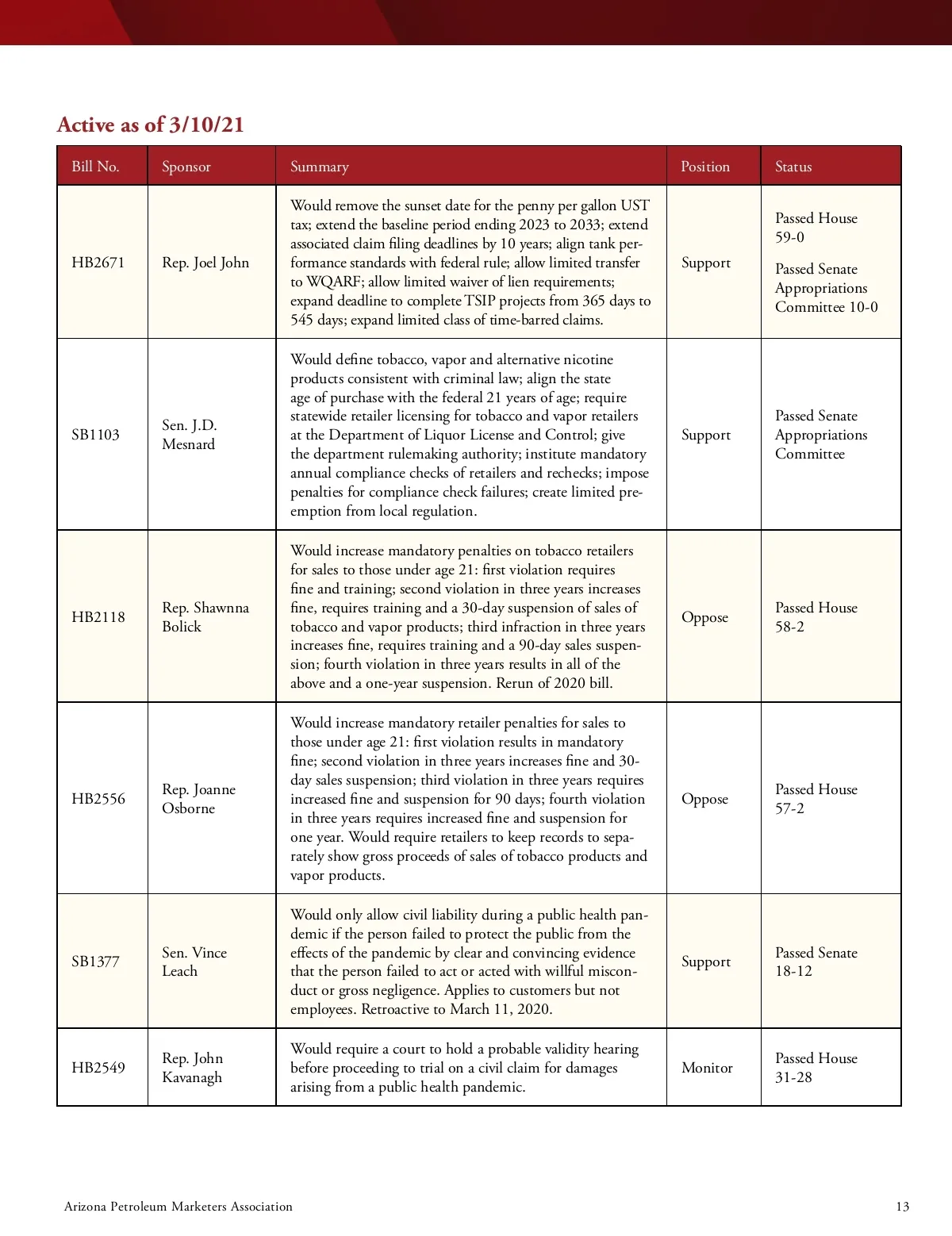 Active as of 3/10/21

| Bill No. | Sponsor | Summary | Position | Status |
|---|---|---|---|---|
| HB2671 | Rep. Joel John | Would remove the sunset date for the penny per gallon UST tax; extend the baseline period ending 2023 to 2033; extend associated claim filing deadlines by 10 years; align tank performance standards with federal rule; allow limited transfer to WQARF; allow limited waiver of lien requirements; expand deadline to complete TSIP projects from 365 days to 545 days; expand limited class of time-barred claims. | Support | Passed House 59-0 Passed Senate Appropriations Committee 10-0 |
| SB1103 | Sen. J.D. Mesnard | Would define tobacco, vapor and alternative nicotine products consistent with criminal law; align the state age of purchase with the federal 21 years of age; require statewide retailer licensing for tobacco and vapor retailers at the Department of Liquor License and Control; give the department rulemaking authority; institute mandatory annual compliance checks of retailers and rechecks; impose penalties for compliance check failures; create limited preemption from local regulation. | Support | Passed Senate Appropriations Committee |
| HB2118 | Rep. Shawnna Bolick | Would increase mandatory penalties on tobacco retailers for sales to those under age 21: first violation requires fine and training; second violation in three years increases fine, requires training and a 30-day suspension of sales of tobacco and vapor products; third infraction in three years increases fine, requires training and a 90-day sales suspension; fourth violation in three years results in all of the above and a one-year suspension. Rerun of 2020 bill. | Oppose | Passed House 58-2 |
| HB2556 | Rep. Joanne Osborne | Would increase mandatory retailer penalties for sales to those under age 21: first violation results in mandatory fine; second violation in three years increases fine and 30-day sales suspension; third violation in three years requires increased fine and suspension for 90 days; fourth violation in three years requires increased fine and suspension for one year. Would require retailers to keep records to separately show gross proceeds of sales of tobacco products and vapor products. | Oppose | Passed House 57-2 |
| SB1377 | Sen. Vince Leach | Would only allow civil liability during a public health pandemic if the person failed to protect the public from the effects of the pandemic by clear and convincing evidence that the person failed to act or acted with willful misconduct or gross negligence. Applies to customers but not employees. Retroactive to March 11, 2020. | Support | Passed Senate 18-12 |
| HB2549 | Rep. John Kavanagh | Would require a court to hold a probable validity hearing before proceeding to trial on a civil claim for damages arising from a public health pandemic. | Monitor | Passed House 31-28 |

Arizona Petroleum Marketers Association 13